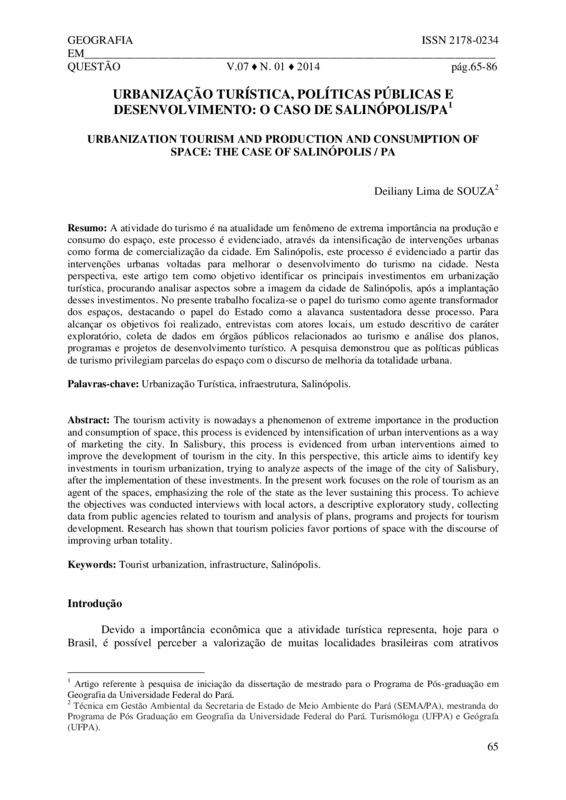 GEOGRAFIA EM QUESTÃO  ISSN 2178-0234
V.07 ♦ N. 01 ♦ 2014  pág.65-86

URBANIZAÇÃO TURÍSTICA, POLÍTICAS PÚBLICAS E DESENVOLVIMENTO: O CASO DE SALINÓPOLIS/PA$^1$

URBANIZATION TOURISM AND PRODUCTION AND CONSUMPTION OF SPACE: THE CASE OF SALINÓPOLIS / PA

Deiliany Lima de SOUZA$^2$

**Resumo:** A atividade do turismo é na atualidade um fenômeno de extrema importância na produção e consumo do espaço, este processo é evidenciado, através da intensificação de intervenções urbanas como forma de comercialização da cidade. Em Salinópolis, este processo é evidenciado a partir das intervenções urbanas voltadas para melhorar o desenvolvimento do turismo na cidade. Nesta perspectiva, este artigo tem como objetivo identificar os principais investimentos em urbanização turística, procurando analisar aspectos sobre a imagem da cidade de Salinópolis, após a implantação desses investimentos. No presente trabalho focaliza-se o papel do turismo como agente transformador dos espaços, destacando o papel do Estado como a alavanca sustentadora desse processo. Para alcançar os objetivos foi realizado, entrevistas com atores locais, um estudo descritivo de caráter exploratório, coleta de dados em órgãos públicos relacionados ao turismo e análise dos planos, programas e projetos de desenvolvimento turístico. A pesquisa demonstrou que as políticas públicas de turismo privilegiam parcelas do espaço com o discurso de melhoria da totalidade urbana.

**Palavras-chave:** Urbanização Turística, infraestrutura, Salinópolis.

**Abstract:** The tourism activity is nowadays a phenomenon of extreme importance in the production and consumption of space, this process is evidenced by intensification of urban interventions as a way of marketing the city. In Salisbury, this process is evidenced from urban interventions aimed to improve the development of tourism in the city. In this perspective, this article aims to identify key investments in tourism urbanization, trying to analyze aspects of the image of the city of Salisbury, after the implementation of these investments. In the present work focuses on the role of tourism as an agent of the spaces, emphasizing the role of the state as the lever sustaining this process. To achieve the objectives was conducted interviews with local actors, a descriptive exploratory study, collecting data from public agencies related to tourism and analysis of plans, programs and projects for tourism development. Research has shown that tourism policies favor portions of space with the discourse of improving urban totality.

**Keywords:** Tourist urbanization, infrastructure, Salinópolis.

**Introdução**

Devido a importância econômica que a atividade turística representa, hoje para o Brasil, é possível perceber a valorização de muitas localidades brasileiras com atrativos

$^1$ Artigo referente à pesquisa de iniciação da dissertação de mestrado para o Programa de Pós-graduação em Geografia da Universidade Federal do Pará.
$^2$ Técnica em Gestão Ambiental da Secretaria de Estado de Meio Ambiente do Pará (SEMA/PA), mestranda do Programa de Pós Graduação em Geografia da Universidade Federal do Pará. Turismóloga (UFPA) e Geógrafa (UFPA).

65